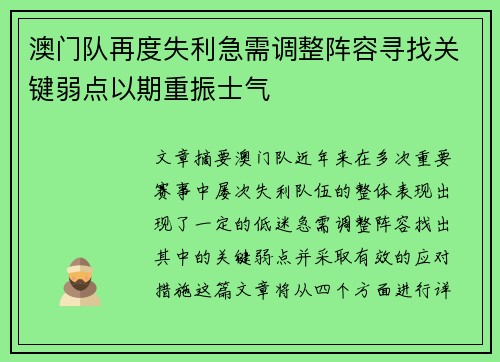 澳门队再度失利急需调整阵容寻找关键弱点以期重振士气

文章摘要澳门队近年来在多次重要赛事中屡次失利队伍的整体表现出现了一定的低迷急需调整阵容找出其中的关键弱点并采取有效的应对措施这篇文章将从四个方面进行详